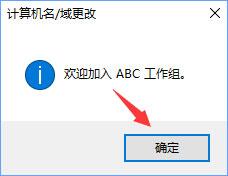 计算机名/域更改

欢迎加入 ABC 工作组。

确定